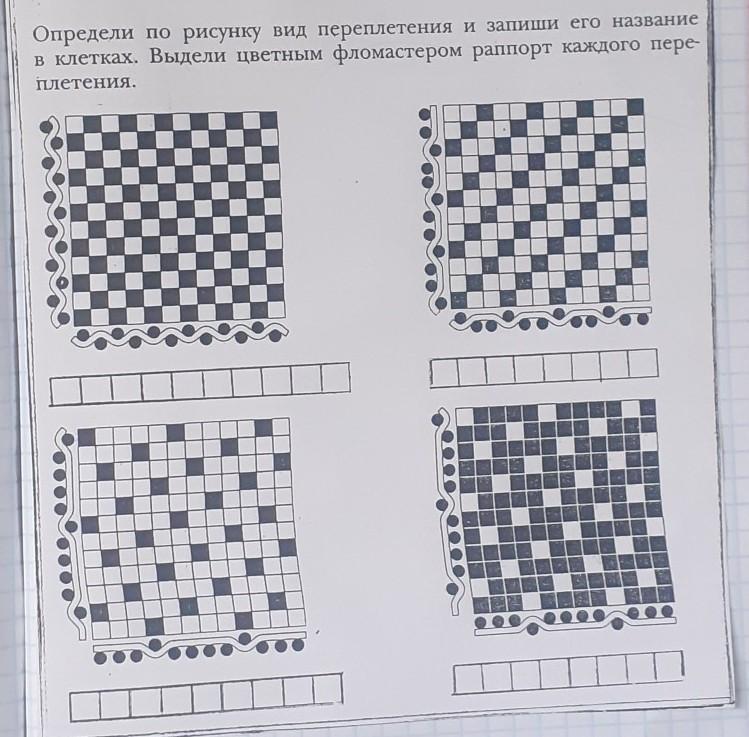 Определи по рисунку вид переплетения и запиши его название в клетках. Выдели цветным фломастером раппорт каждого переплетения.